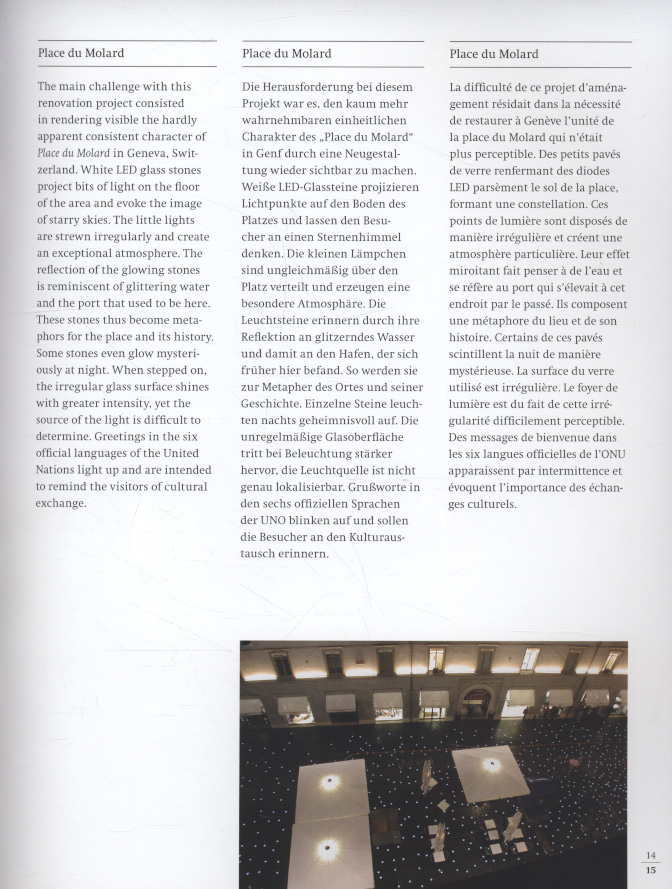 Place du Molard

The main challenge with this renovation project consisted in rendering visible the hardly apparent consistent character of Place du Molard in Geneva, Switzerland. White LED glass stones project bits of light on the floor of the area and evoke the image of starry skies. The little lights are strewn irregularly and create an exceptional atmosphere. The reflection of the glowing stones is reminiscent of glittering water and the port that used to be here. These stones thus become metaphors for the place and its history. Some stones even glow mysteriously at night. When stepped on, the irregular glass surface shines with greater intensity, yet the source of the light is difficult to determine. Greetings in the six official languages of the United Nations light up and are intended to remind the visitors of cultural exchange.

Place du Molard

Die Herausforderung bei diesem Projekt war es, den kaum mehr wahrnehmbaren einheitlichen Charakter des „Place du Molard" in Genf durch eine Neugestaltung wieder sichtbar zu machen. Weiße LED-Glassteine projizieren Lichtpunkte auf den Boden des Platzes und lassen den Besucher an einen Sternenhimmel denken. Die kleinen Lämpchen sind ungleichmäßig über den Platz verteilt und erzeugen eine besondere Atmosphäre. Die Leuchtsteine erinnern durch ihre Reflektion an glitzerndes Wasser und damit an den Hafen, der sich früher hier befand. So werden sie zur Metapher des Ortes und seiner Geschichte. Einzelne Steine leuchten nachts geheimnisvoll auf. Die unregelmäßige Glasoberfläche tritt bei Beleuchtung stärker hervor, die Leuchtquelle ist nicht genau lokalisierbar. Grußworte in den sechs offiziellen Sprachen der UNO blinken auf und sollen die Besucher an den Kulturaustausch erinnern.

Place du Molard

La difficulté de ce projet d'aménagement résidait dans la nécessité de restaurer à Genève l'unité de la place du Molard qui n'était plus perceptible. Des petits pavés de verre renfermant des diodes LED parsèment le sol de la place, formant une constellation. Ces points de lumière sont disposés de manière irrégulière et créent une atmosphère particulière. Leur effet miroitant fait penser à de l'eau et se réfère au port qui s'élevait à cet endroit par le passé. Ils composent une métaphore du lieu et de son histoire. Certains de ces pavés scintillent la nuit de manière mystérieuse. La surface du verre utilisé est irrégulière. Le foyer de lumière est du fait de cette irrégularité difficilement perceptible. Des messages de bienvenue dans les six langues officielles de l'ONU apparaissent par intermittence et évoquent l'importance des échanges culturels.

14
15